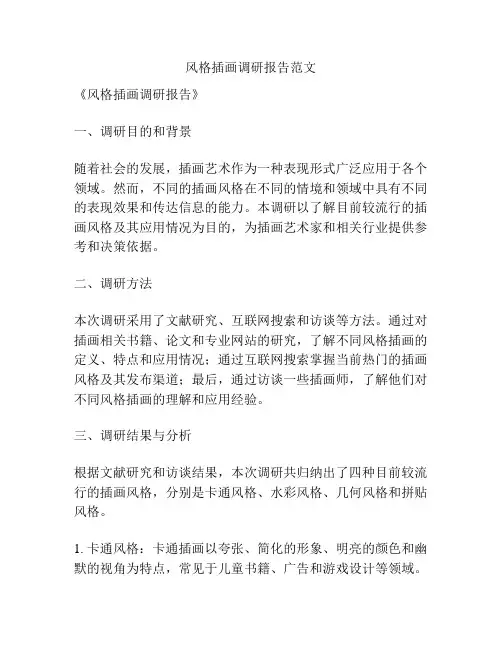 风格插画调研报告范文

《风格插画调研报告》

一、调研目的和背景

随着社会的发展，插画艺术作为一种表现形式广泛应用于各个领域。然而，不同的插画风格在不同的情境和领域中具有不同的表现效果和传达信息的能力。本调研以了解目前较流行的插画风格及其应用情况为目的，为插画艺术家和相关行业提供参考和决策依据。

二、调研方法

本次调研采用了文献研究、互联网搜索和访谈等方法。通过对插画相关书籍、论文和专业网站的研究，了解不同风格插画的定义、特点和应用情况；通过互联网搜索掌握当前热门的插画风格及其发布渠道；最后，通过访谈一些插画师，了解他们对不同风格插画的理解和应用经验。

三、调研结果与分析

根据文献研究和访谈结果，本次调研共归纳出了四种目前较流行的插画风格，分别是卡通风格、水彩风格、几何风格和拼贴风格。

1. 卡通风格：卡通插画以夸张、简化的形象、明亮的颜色和幽默的视角为特点，常见于儿童书籍、广告和游戏设计等领域。